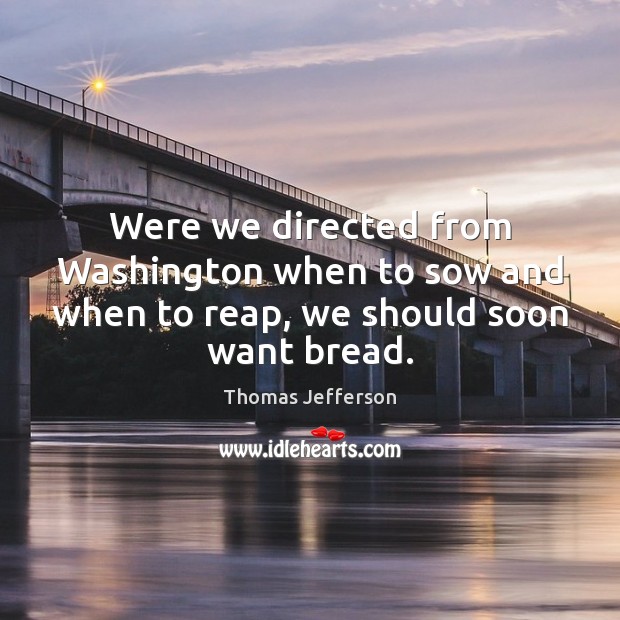 Were we directed from Washington when to sow and when to reap, we should soon want bread.

Thomas Jefferson

www.idlehearts.com